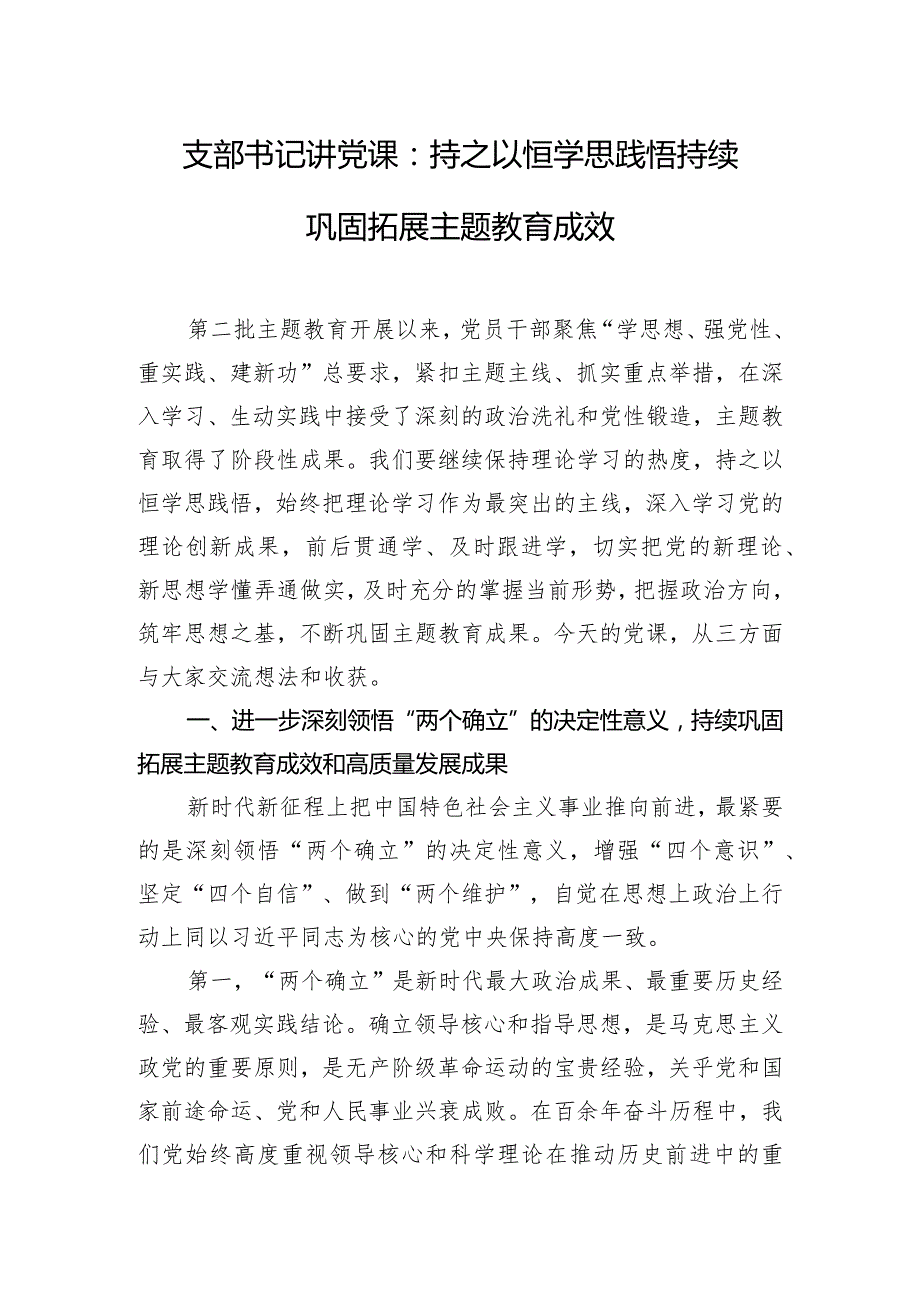 支部书记讲党课：持之以恒学思践悟持续巩固拓展主题教育成效

第二批主题教育开展以来，党员干部聚焦“学思想、强党性、重实践、建新功”总要求，紧扣主题主线、抓实重点举措，在深入学习、生动实践中接受了深刻的政治洗礼和党性锻造，主题教育取得了阶段性成果。我们要继续保持理论学习的热度，持之以恒学思践悟，始终把理论学习作为最突出的主线，深入学习党的理论创新成果，前后贯通学、及时跟进学，切实把党的新理论、新思想学懂弄通做实，及时充分的掌握当前形势，把握政治方向，筑牢思想之基，不断巩固主题教育成果。今天的党课，从三方面与大家交流想法和收获。

一、进一步深刻领悟“两个确立”的决定性意义，持续巩固拓展主题教育成效和高质量发展成果

新时代新征程上把中国特色社会主义事业推向前进，最紧要的是深刻领悟“两个确立”的决定性意义，增强“四个意识”、坚定“四个自信”、做到“两个维护”，自觉在思想上政治上行动上同以习近平同志为核心的党中央保持高度一致。

第一，“两个确立”是新时代最大政治成果、最重要历史经验、最客观实践结论。确立领导核心和指导思想，是马克思主义政党的重要原则，是无产阶级革命运动的宝贵经验，关乎党和国家前途命运、党和人民事业兴衰成败。在百余年奋斗历程中，我们党始终高度重视领导核心和科学理论在推动历史前进中的重